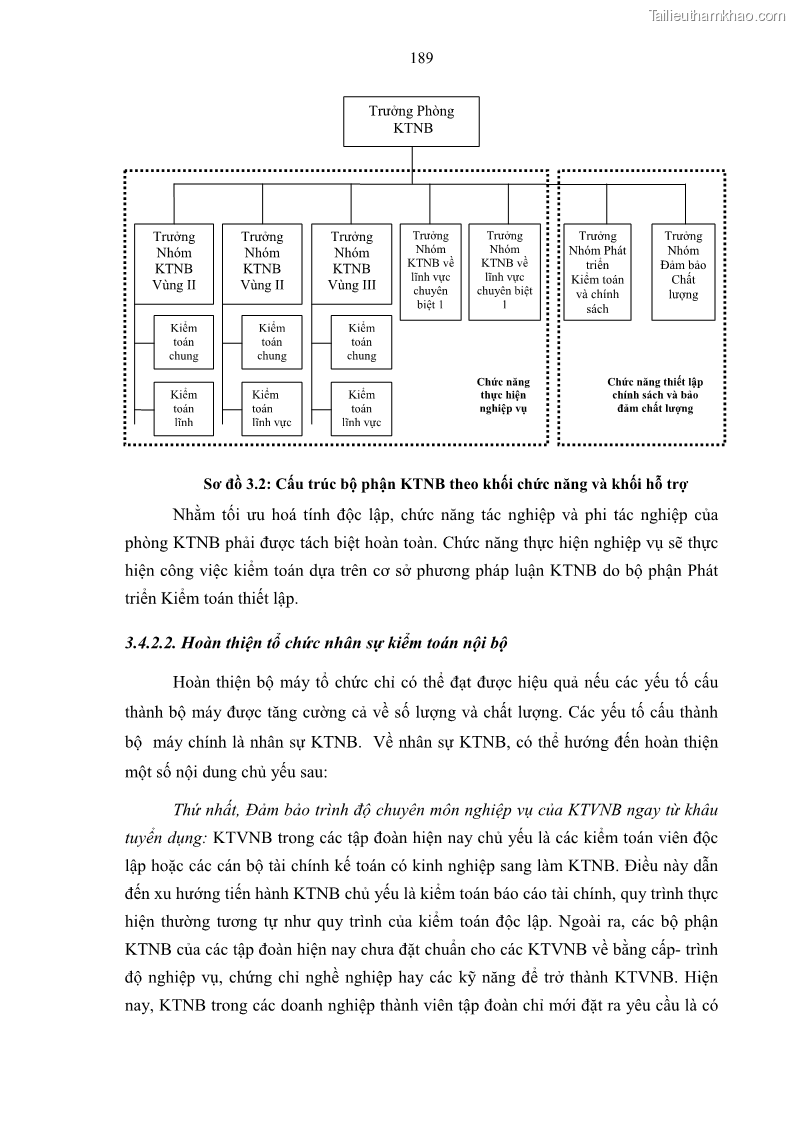 Tailieuthamkhao.com

189

Trưởng Phòng KTNB

Trưởng Nhóm KTNB Vùng II

Kiểm toán chung

Kiểm toán lĩnh

Trưởng Nhóm KTNB Vùng II

Kiểm toán chung

Kiểm toán lĩnh vực

Trưởng Nhóm KTNB Vùng III

Kiểm toán chung

Kiểm toán lĩnh vực

Trưởng Nhóm KTNB về lĩnh vực chuyên biệt 1

Trưởng Nhóm KTNB về lĩnh vực chuyên biệt 1

Chức năng thực hiện nghiệp vụ

Trưởng Nhóm Phát triển Kiểm toán và chính sách

Trưởng Nhóm Đảm bảo Chất lượng

Chức năng thiết lập chính sách và bảo đảm chất lượng

Sơ đồ 3.2: Cấu trúc bộ phận KTNB theo khối chức năng và khối hỗ trợ

Nhằm tối ưu hoá tính độc lập, chức năng tác nghiệp và phi tác nghiệp của phòng KTNB phải được tách biệt hoàn toàn. Chức năng thực hiện nghiệp vụ sẽ thực hiện công việc kiểm toán dựa trên cơ sở phương pháp luận KTNB do bộ phận Phát triển Kiểm toán thiết lập.

3.4.2.2. Hoàn thiện tổ chức nhân sự kiểm toán nội bộ

Hoàn thiện bộ máy tổ chức chỉ có thể đạt được hiệu quả nếu các yếu tố cấu thành bộ máy được tăng cường cả về số lượng và chất lượng. Các yếu tố cấu thành bộ máy chính là nhân sự KTNB. Về nhân sự KTNB, có thể hướng đến hoàn thiện một số nội dung chủ yếu sau:

Thứ nhất, Đảm bảo trình độ chuyên môn nghiệp vụ của KTVNB ngay từ khâu tuyển dụng: KTVNB trong các tập đoàn hiện nay chủ yếu là các kiểm toán viên độc lập hoặc các cán bộ tài chính kế toán có kinh nghiệp sang làm KTNB. Điều này dẫn đến xu hướng tiến hành KTNB chủ yếu là kiểm toán báo cáo tài chính, quy trình thực hiện thường tương tự như quy trình của kiểm toán độc lập. Ngoài ra, các bộ phận KTNB của các tập đoàn hiện nay chưa đặt chuẩn cho các KTVNB về bằng cấp- trình độ nghiệp vụ, chứng chỉ nghề nghiệp hay các kỹ năng để trở thành KTVNB. Hiện nay, KTNB trong các doanh nghiệp thành viên tập đoàn chỉ mới đặt ra yêu cầu là có